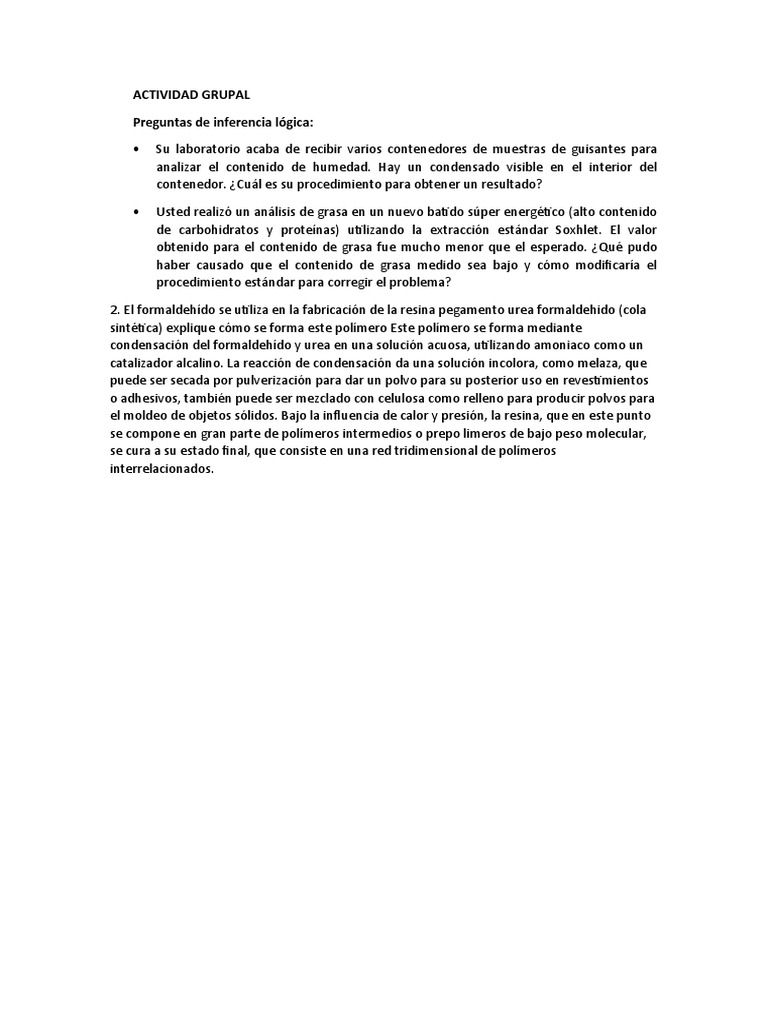 ACTIVIDAD GRUPAL

Preguntas de inferencia lógica:

• Su laboratorio acaba de recibir varios contenedores de muestras de guisantes para analizar el contenido de humedad. Hay un condensado visible en el interior del contenedor. ¿Cuál es su procedimiento para obtener un resultado?

• Usted realizó un análisis de grasa en un nuevo batido súper energético (alto contenido de carbohidratos y proteínas) utilizando la extracción estándar Soxhlet. El valor obtenido para el contenido de grasa fue mucho menor que el esperado. ¿Qué pudo haber causado que el contenido de grasa medido sea bajo y cómo modificaría el procedimiento estándar para corregir el problema?

2. El formaldehído se utiliza en la fabricación de la resina pegamento urea formaldehido (cola sintética) explique cómo se forma este polímero Este polímero se forma mediante condensación del formaldehído y urea en una solución acuosa, utilizando amoniaco como un catalizador alcalino. La reacción de condensación da una solución incolora, como melaza, que puede ser secada por pulverización para dar un polvo para su posterior uso en revestimientos o adhesivos, también puede ser mezclado con celulosa como relleno para producir polvos para el moldeo de objetos sólidos. Bajo la influencia de calor y presión, la resina, que en este punto se compone en gran parte de polímeros intermedios o prepo limeros de bajo peso molecular, se cura a su estado final, que consiste en una red tridimensional de polímeros interrelacionados.